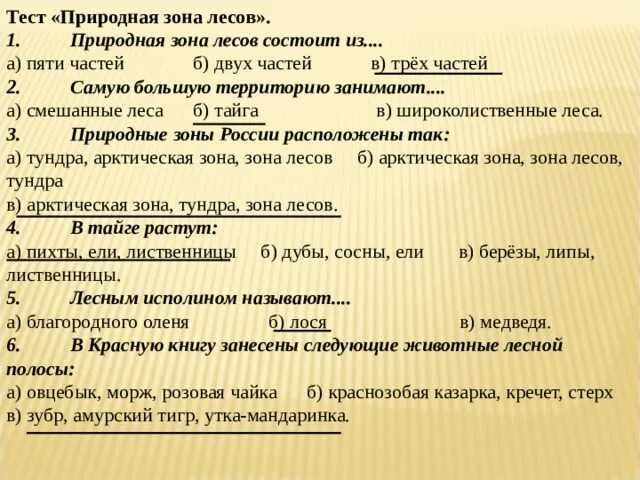 Тест «Природная зона лесов».

1. Природная зона лесов состоит из....

а) пяти частей б) двух частей в) трёх частей

2. Самую большую территорию занимают....

а) смешанные леса б) тайга в) широколиственные леса.

3. Природные зоны России расположены так:

а) тундра, арктическая зона, зона лесов б) арктическая зона, зона лесов, тундра

в) арктическая зона, тундра, зона лесов.

4. В тайге растут:

а) пихты, ели, лиственницы б) дубы, сосны, ели в) берёзы, липы, лиственницы.

5. Лесным исполином называют....

а) благородного оленя б) лося в) медведя.

6. В Красную книгу занесены следующие животные лесной полосы:

а) овцебык, морж, розовая чайка б) краснозобая казарка, кречет, стерх

в) зубр, амурский тигр, утка-мандаринка.